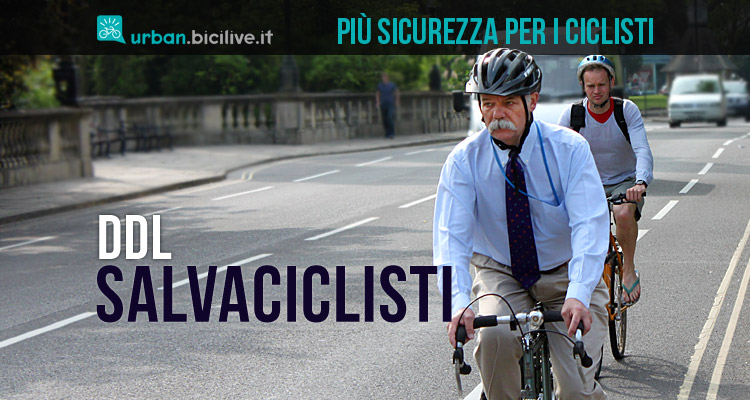 urban.bicilive.it

PIÙ SICUREZZA PER I CICLISTI

DDL
SALVACICLISTI